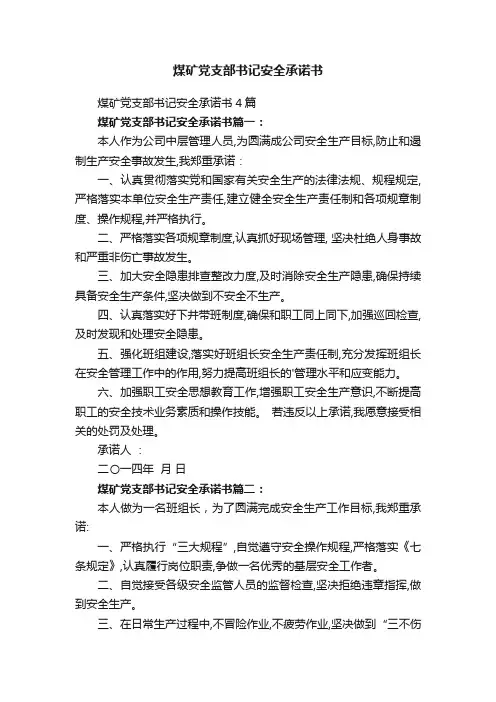 煤矿党支部书记安全承诺书

煤矿党支部书记安全承诺书４篇

煤矿党支部书记安全承诺书篇一：

本人作为公司中层管理人员,为圆满成公司安全生产目标,防止和遏制生产安全事故发生,我郑重承诺：

一、认真贯彻落实党和国家有关安全生产的法律法规、规程规定,严格落实本单位安全生产责任,建立健全安全生产责任制和各项规章制度、操作规程,并严格执行。

二、严格落实各项规章制度,认真抓好现场管理, 坚决杜绝人身事故和严重非伤亡事故发生。

三、加大安全隐患排查整改力度,及时消除安全生产隐患,确保持续具备安全生产条件,坚决做到不安全不生产。

四、认真落实好下井带班制度,确保和职工同上同下,加强巡回检查,及时发现和处理安全隐患。

五、强化班组建设,落实好班组长安全生产责任制,充分发挥班组长在安全管理工作中的作用,努力提高班组长的'管理水平和应变能力。

六、加强职工安全思想教育工作,增强职工安全生产意识,不断提高职工的安全技术业务素质和操作技能。 若违反以上承诺,我愿意接受相关的处罚及处理。

承诺人 ：

二〇一四年 月 日

煤矿党支部书记安全承诺书篇二：

本人做为一名班组长，为了圆满完成安全生产工作目标,我郑重承诺:

一、严格执行“三大规程”,自觉遵守安全操作规程,严格落实《七条规定》,认真履行岗位职责,争做一名优秀的基层安全工作者。

二、自觉接受各级安全监管人员的监督检查,坚决拒绝违章指挥,做到安全生产。

三、在日常生产过程中,不冒险作业,不疲劳作业,坚决做到“三不伤